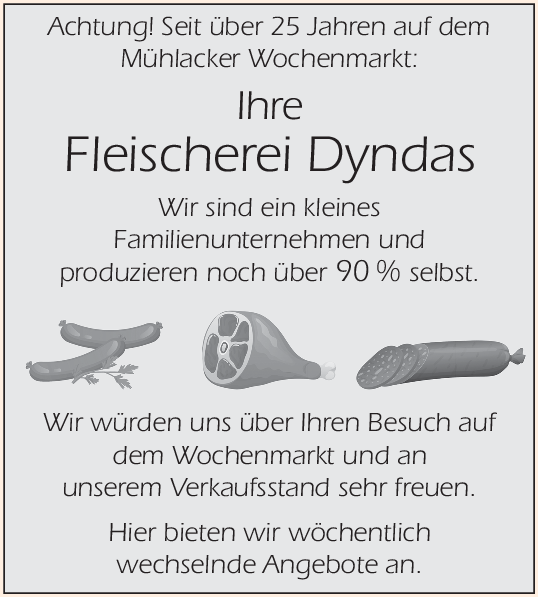 Achtung! Seit über 25 Jahren auf dem Mühlacker Wochenmarkt:

Ihre

Fleischerei Dyndas

Wir sind ein kleines Familienunternehmen und produzieren noch über 90 % selbst.

Wir würden uns über Ihren Besuch auf dem Wochenmarkt und an unserem Verkaufsstand sehr freuen.

Hier bieten wir wöchentlich wechselnde Angebote an.